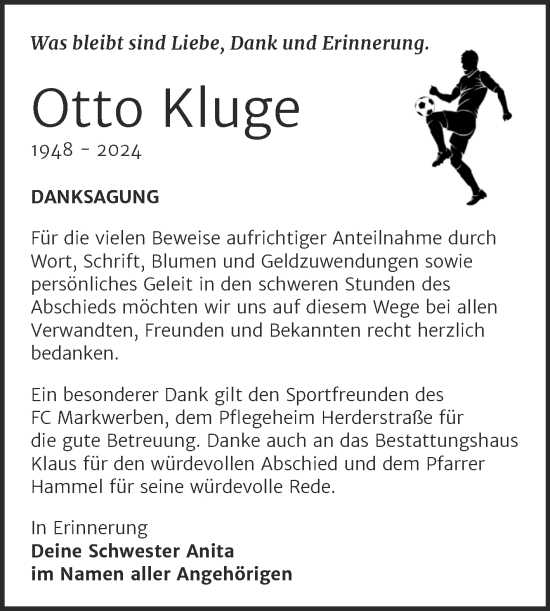 Was bleibt sind Liebe, Dank und Erinnerung.

Otto Kluge
1948 - 2024

DANKSAGUNG

Für die vielen Beweise aufrichtiger Anteilnahme durch Wort, Schrift, Blumen und Geldzuwendungen sowie persönliches Geleit in den schweren Stunden des Abschieds möchten wir uns auf diesem Wege bei allen Verwandten, Freunden und Bekannten recht herzlich bedanken.

Ein besonderer Dank gilt den Sportfreunden des FC Markwerben, dem Pflegeheim Herderstraße für die gute Betreuung. Danke auch an das Bestattungshaus Klaus für den würdevollen Abschied und dem Pfarrer Hammel für seine würdevolle Rede.

In Erinnerung
Deine Schwester Anita
im Namen aller Angehörigen